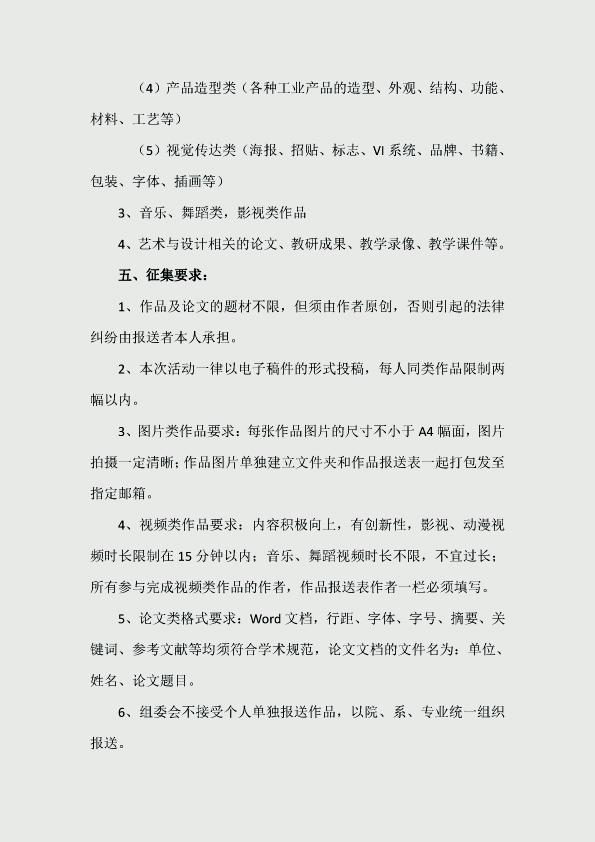 （4）产品造型类（各种工业产品的造型、外观、结构、功能、材料、工艺等）

（5）视觉传达类（海报、招贴、标志、VI 系统、品牌、书籍、包装、字体、插画等）

3、音乐、舞蹈类，影视类作品

4、艺术与设计相关的论文、教研成果、教学录像、教学课件等。

五、征集要求：

1、作品及论文的题材不限，但须由作者原创，否则引起的法律纠纷由报送者本人承担。

2、本次活动一律以电子稿件的形式投稿，每人同类作品限制两幅以内。

3、图片类作品要求：每张作品图片的尺寸不小于 A4 幅面，图片拍摄一定清晰；作品图片单独建立文件夹和作品报送表一起打包发至指定邮箱。

4、视频类作品要求：内容积极向上，有创新性，影视、动漫视频时长限制在 15 分钟以内；音乐、舞蹈视频时长不限，不宜过长；所有参与完成视频类作品的作者，作品报送表作者一栏必须填写。

5、论文类格式要求：Word 文档，行距、字体、字号、摘要、关键词、参考文献等均须符合学术规范，论文文档的文件名为：单位、姓名、论文题目。

6、组委会不接受个人单独报送作品，以院、系、专业统一组织报送。